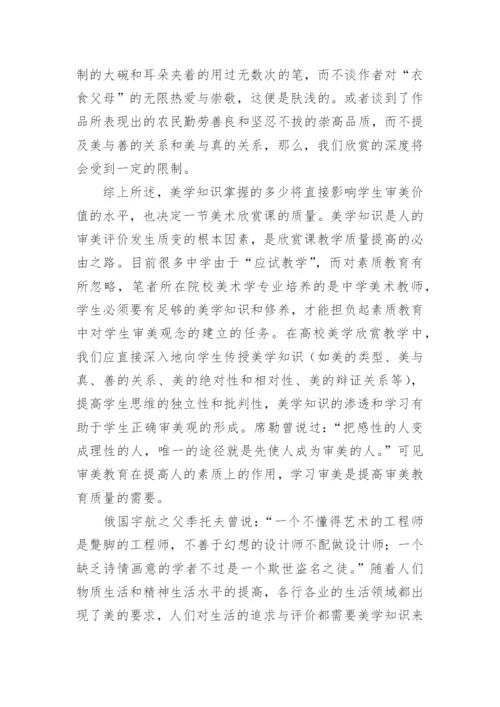 制的大碗和耳朵夹着的用过无数次的笔，而不谈作者对“衣食父母”的无限热爱与崇敬，这便是肤浅的。或者谈到了作品所表现出的农民勤劳善良和坚忍不拔的崇高品质，而不提及美与善的关系和美与真的关系，那么，我们欣赏的深度将会受到一定的限制。

综上所述，美学知识掌握的多少将直接影响学生审美价值的水平，也决定一节美术欣赏课的质量。美学知识是人的审美评价发生质变的根本因素，是欣赏课教学质量提高的必由之路。目前很多中学由于“应试教学”，而对素质教育有所忽略，笔者所在院校美术学专业培养的是中学美术教师，学生必须要有足够的美学知识和修养，才能担负起素质教育中对学生审美观念的建立的任务。在高校美学欣赏教学中，我们应直接深入地向学生传授美学知识（如美的类型、美与真、善的关系、美的绝对性和相对性、美的辩证关系等），提高学生思维的独立性和批判性，美学知识的渗透和学习有助于学生正确审美观的形成。席勒曾说过：“把感性的人变成理性的人，唯一的途径就是先使人成为审美的人。”可见审美教育在提高人的素质上的作用，学习审美是提高审美教育质量的需要。

俄国宇航之父季托夫曾说：“一个不懂得艺术的工程师是蹩脚的工程师，不善于幻想的设计师不配做设计师；一个缺乏诗情画意的学者不过是一个欺世盗名之徒。”随着人们物质生活和精神生活水平的提高，各行各业的生活领域都出现了美的要求，人们对生活的追求与评价都需要美学知识来